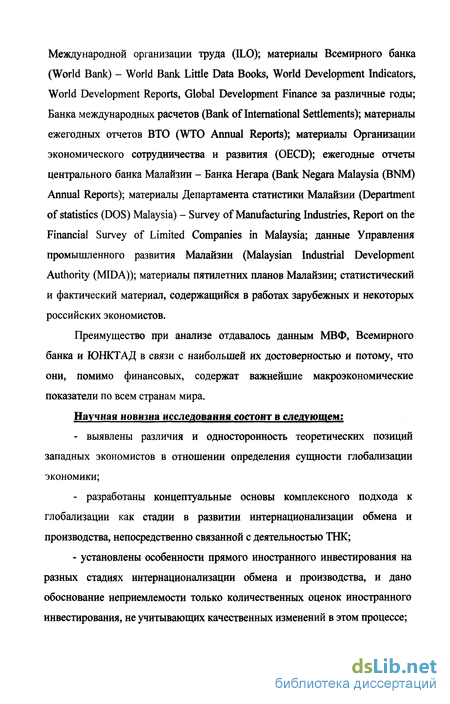 Международной организации труда (ILO); материалы Всемирного банка (World Bank) – World Bank Little Data Books, World Development Indicators, World Development Reports, Global Development Finance за различные годы; Банка международных расчетов (Bank of International Settlements); материалы ежегодных отчетов ВТО (WTO Annual Reports); материалы Организации экономического сотрудничества и развития (OECD); ежегодные отчеты центрального банка Малайзии – Банка Негара (Bank Negara Malaysia (BNM) Annual Reports); материалы Департамента статистики Малайзии (Department of statistics (DOS) Malaysia) – Survey of Manufacturing Industries, Report on the Financial Survey of Limited Companies in Malaysia; данные Управления промышленного развития Малайзии (Malaysian Industrial Development Authority (MIDA)); материалы пятилетних планов Малайзии; статистический и фактический материал, содержащийся в работах зарубежных и некоторых российских экономистов.

Преимущество при анализе отдавалось данным МВФ, Всемирного банка и ЮНКТАД в связи с наибольшей их достоверностью и потому, что они, помимо финансовых, содержат важнейшие макроэкономические показатели по всем странам мира.

Научная новизна исследования состоит в следующем:

- выявлены различия и односторонность теоретических позиций западных экономистов в отношении определения сущности глобализации экономики;

- разработаны концептуальные основы комплексного подхода к глобализации как стадии в развитии интернационализации обмена и производства, непосредственно связанной с деятельностью ТНК;

- установлены особенности прямого иностранного инвестирования на разных стадиях интернационализации обмена и производства, и дано обоснование неприемлемости только количественных оценок иностранного инвестирования, не учитывающих качественных изменений в этом процессе;

dsLib.net
библиотека диссертаций